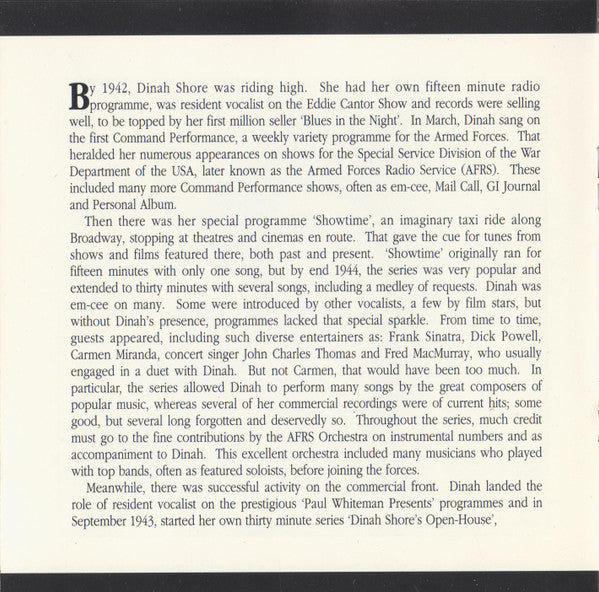 By 1942, Dinah Shore was riding high. She had her own fifteen minute radio programme, was resident vocalist on the Eddie Cantor Show and records were selling well, to be topped by her first million seller 'Blues in the Night'. In March, Dinah sang on the first Command Performance, a weekly variety programme for the Armed Forces. That heralded her numerous appearances on shows for the Special Service Division of the War Department of the USA, later known as the Armed Forces Radio Service (AFRS). These included many more Command Performance shows, often as em-cee, Mail Call, GI Journal and Personal Album.

Then there was her special programme 'Showtime', an imaginary taxi ride along Broadway, stopping at theatres and cinemas en route. That gave the cue for tunes from shows and films featured there, both past and present. 'Showtime' originally ran for fifteen minutes with only one song, but by end 1944, the series was very popular and extended to thirty minutes with several songs, including a medley of requests. Dinah was em-cee on many. Some were introduced by other vocalists, a few by film stars, but without Dinah's presence, programmes lacked that special sparkle. From time to time, guests appeared, including such diverse entertainers as: Frank Sinatra, Dick Powell, Carmen Miranda, concert singer John Charles Thomas and Fred MacMurray, who usually engaged in a duet with Dinah. But not Carmen, that would have been too much. In particular, the series allowed Dinah to perform many songs by the great composers of popular music, whereas several of her commercial recordings were of current hits; some good, but several long forgotten and deservedly so. Throughout the series, much credit must go to the fine contributions by the AFRS Orchestra on instrumental numbers and as accompaniment to Dinah. This excellent orchestra included many musicians who played with top bands, often as featured soloists, before joining the forces.

Meanwhile, there was successful activity on the commercial front. Dinah landed the role of resident vocalist on the prestigious 'Paul Whiteman Presents' programmes and in September 1943, started her own thirty minute series 'Dinah Shore's Open-House',